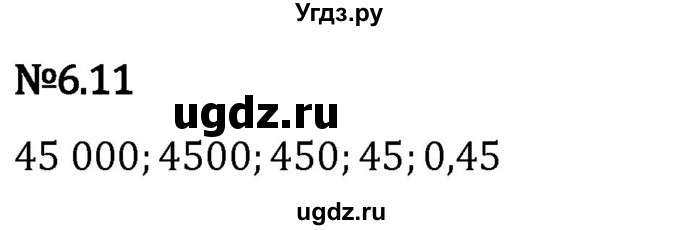 Угдз.ру

№6.11

ugdz.ru

45 000; 4500; 450; 45; 0,45

ugdz.ru